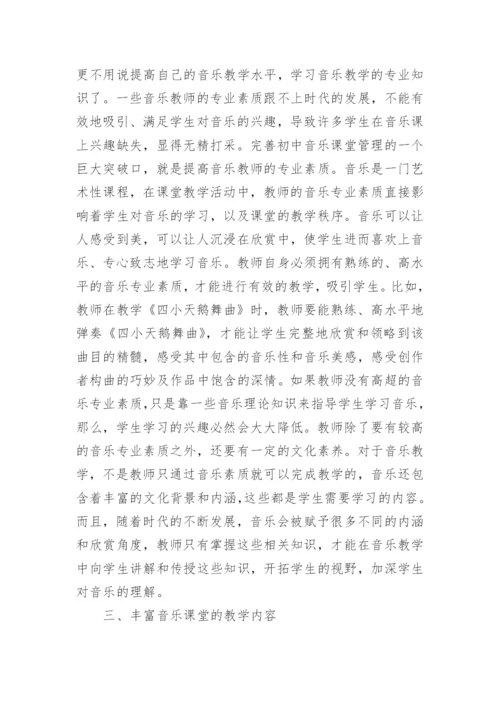 更不用说提高自己的音乐教学水平，学习音乐教学的专业知识了。一些音乐教师的专业素质跟不上时代的发展，不能有效地吸引、满足学生对音乐的兴趣，导致许多学生在音乐课上兴趣缺失，显得无精打采。完善初中音乐课堂管理的一个巨大突破口，就是提高音乐教师的专业素质。音乐是一门艺术性课程，在课堂教学活动中，教师的音乐专业素质直接影响着学生对音乐的学习，以及课堂的教学秩序。音乐可以让人感受到美，可以让人沉浸在欣赏中，使学生进而喜欢上音乐、专心致志地学习音乐。教师自身必须拥有熟练的、高水平的音乐专业素质，才能进行有效的教学，吸引学生。比如，教师在教学《四小天鹅舞曲》时，教师要能熟练、高水平地弹奏《四小天鹅舞曲》，才能让学生完整地欣赏和领略到该曲目的精髓，感受其中包含的音乐性和音乐美感，感受创作者构曲的巧妙及作品中饱含的深情。如果教师没有高超的音乐专业素质，只是靠一些音乐理论知识来指导学生学习音乐，那么，学生学习的兴趣必然会大大降低。教师除了要有较高的音乐专业素质之外，还要有一定的文化素养。对于音乐教学，不是教师只通过音乐素质就可以完成教学的，音乐还包含着丰富的文化背景和内涵，这些都是学生需要学习的内容。而且，随着时代的不断发展，音乐会被赋予很多不同的内涵和欣赏角度，教师只有掌握这些相关知识，才能在音乐教学中向学生讲解和传授这些知识，开拓学生的视野，加深学生对音乐的理解。

三、丰富音乐课堂的教学内容